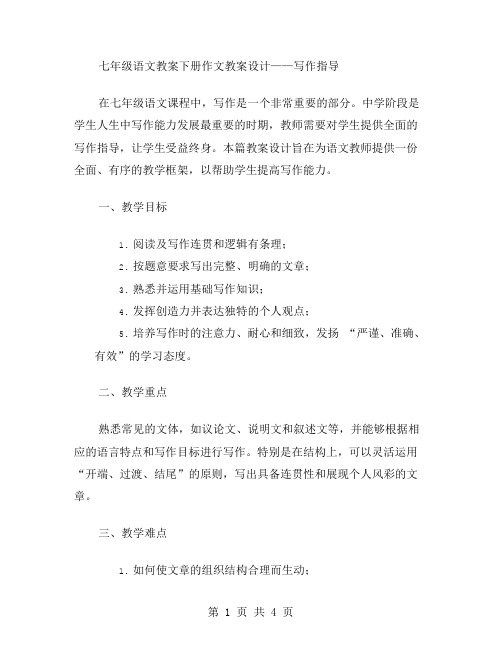 七年级语文教案下册作文教案设计——写作指导

在七年级语文课程中，写作是一个非常重要的部分。中学阶段是学生人生中写作能力发展最重要的时期，教师需要对学生提供全面的写作指导，让学生受益终身。本篇教案设计旨在为语文教师提供一份全面、有序的教学框架，以帮助学生提高写作能力。

一、教学目标

1. 阅读及写作连贯和逻辑有条理；
2. 按题意要求写出完整、明确的文章；
3. 熟悉并运用基础写作知识；
4. 发挥创造力并表达独特的个人观点；
5. 培养写作时的注意力、耐心和细致，发扬 “严谨、准确、有效”的学习态度。

二、教学重点

熟悉常见的文体，如议论文、说明文和叙述文等，并能够根据相应的语言特点和写作目标进行写作。特别是在结构上，可以灵活运用“开端、过渡、结尾”的原则，写出具备连贯性和展现个人风彩的文章。

三、教学难点

1. 如何使文章的组织结构合理而生动；

第 1 页 共 4 页